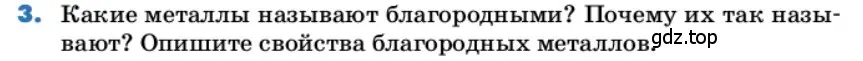 3. Какие металлы называют благородными? Почему их так называют? Опишите свойства благородных металлов. gdz.top